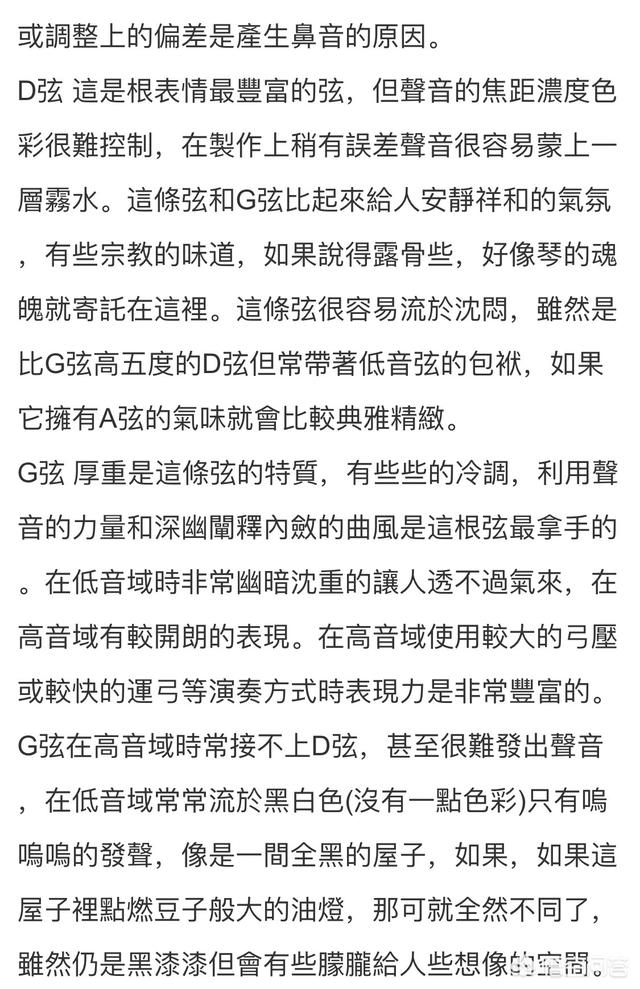 或調整上的偏差是產生鼻音的原因。

D弦 這是根表情最豐富的弦，但聲音的焦距濃度色彩很難控制，在製作上稍有誤差聲音很容易蒙上一層霧水。這條弦和G弦比起來給人安靜祥和的氣氛，有些宗教的味道，如果說得露骨些，好像琴的魂魄就寄託在這裡。這條弦很容易流於沈悶，雖然是比G弦高五度的D弦但常帶著低音弦的包袱，如果它擁有A弦的氣味就會比較典雅精緻。

G弦 厚重是這條弦的特質，有些些的冷調，利用聲音的力量和深幽闡釋內斂的曲風是這根弦最拿手的。在低音域時非常幽暗沈重的讓人透不過氣來，在高音域有較開朗的表現。在高音域使用較大的弓壓或較快的運弓等演奏方式時表現力是非常豐富的。G弦在高音域時常接不上D弦，甚至很難發出聲音，在低音域常常流於黑白色(沒有一點色彩)只有嗚嗚嗚的發聲，像是一間全黑的屋子，如果，如果這屋子裡點燃豆子般大的油燈，那可就全然不同了，雖然仍是黑漆漆但會有些朦朧給人些想像的空間。